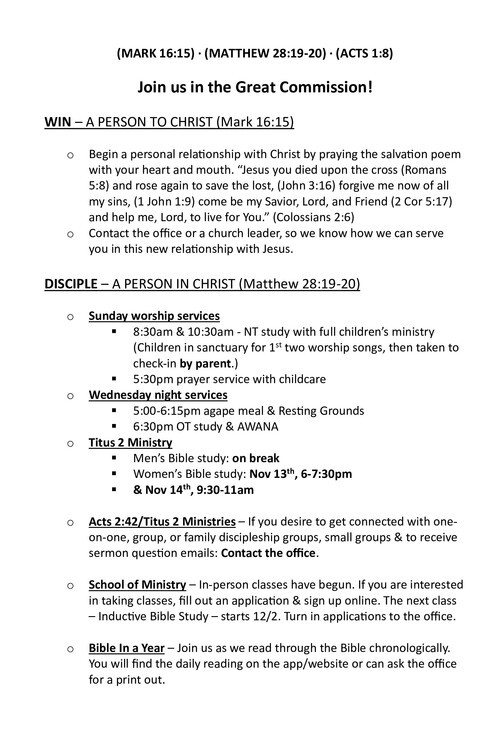 (MARK 16:15) · (MATTHEW 28:19-20) · (ACTS 1:8)

Join us in the Great Commission!

WIN – A PERSON TO CHRIST (Mark 16:15)

o Begin a personal relationship with Christ by praying the salvation poem with your heart and mouth. "Jesus you died upon the cross (Romans 5:8) and rose again to save the lost, (John 3:16) forgive me now of all my sins, (1 John 1:9) come be my Savior, Lord, and Friend (2 Cor 5:17) and help me, Lord, to live for You." (Colossians 2:6)
o Contact the office or a church leader, so we know how we can serve you in this new relationship with Jesus.

DISCIPLE – A PERSON IN CHRIST (Matthew 28:19-20)

o Sunday worship services
▪ 8:30am & 10:30am - NT study with full children's ministry (Children in sanctuary for 1$^{st}$ two worship songs, then taken to check-in by parent.)
▪ 5:30pm prayer service with childcare
o Wednesday night services
▪ 5:00-6:15pm agape meal & Resting Grounds
▪ 6:30pm OT study & AWANA
o Titus 2 Ministry
▪ Men's Bible study: on break
▪ Women's Bible study: Nov 13$^{th}$, 6-7:30pm
▪ & Nov 14$^{th}$, 9:30-11am

o Acts 2:42/Titus 2 Ministries – If you desire to get connected with one-on-one, group, or family discipleship groups, small groups & to receive sermon question emails: Contact the office.

o School of Ministry – In-person classes have begun. If you are interested in taking classes, fill out an application & sign up online. The next class – Inductive Bible Study – starts 12/2. Turn in applications to the office.

o Bible In a Year – Join us as we read through the Bible chronologically. You will find the daily reading on the app/website or can ask the office for a print out.